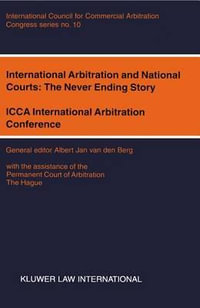 International Council for Commercial Arbitration
Congress series no. 10

International Arbitration and National Courts: The Never Ending Story

ICCA International Arbitration Conference

General editor Albert Jan van den Berg

with the assistance of the
Permanent Court of Arbitration
The Hague

KLUWER LAW INTERNATIONAL